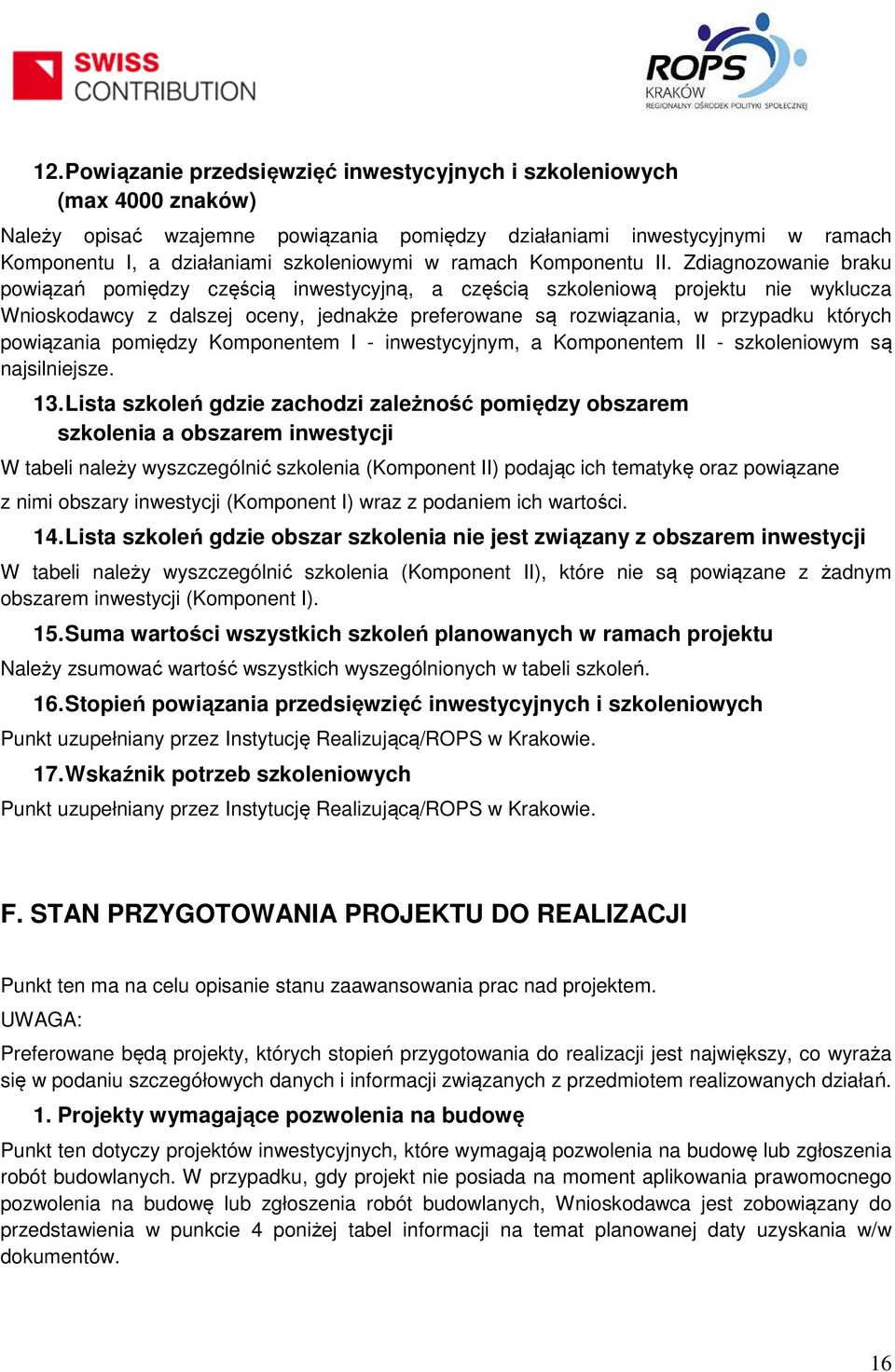 SWISS CONTRIBUTION

ROPS KRAKÓW REGIONALNY OŚRODEK POLITYKI SPOŁECZNEJ

12. Powiązanie przedsięwzięć inwestycyjnych i szkoleniowych (max 4000 znaków)

Należy opisać wzajemne powiązania pomiędzy działaniami inwestycyjnymi w ramach Komponentu I, a działaniami szkoleniowymi w ramach Komponentu II. Zdiagnozowanie braku powiązań pomiędzy częścią inwestycyjną, a częścią szkoleniową projektu nie wyklucza Wnioskodawcy z dalszej oceny, jednakże preferowane są rozwiązania, w przypadku których powiązania pomiędzy Komponentem I - inwestycyjnym, a Komponentem II - szkoleniowym są najsilniejsze.

13. Lista szkoleń gdzie zachodzi zależność pomiędzy obszarem szkolenia a obszarem inwestycji

W tabeli należy wyszczególnić szkolenia (Komponent II) podając ich tematykę oraz powiązane z nimi obszary inwestycji (Komponent I) wraz z podaniem ich wartości.

14. Lista szkoleń gdzie obszar szkolenia nie jest związany z obszarem inwestycji

W tabeli należy wyszczególnić szkolenia (Komponent II), które nie są powiązane z żadnym obszarem inwestycji (Komponent I).

15. Suma wartości wszystkich szkoleń planowanych w ramach projektu

Należy zsumować wartość wszystkich wyszególnionych w tabeli szkoleń.

16. Stopień powiązania przedsięwzięć inwestycyjnych i szkoleniowych

Punkt uzupełniany przez Instytucję Realizującą/ROPS w Krakowie.

17. Wskaźnik potrzeb szkoleniowych

Punkt uzupełniany przez Instytucję Realizującą/ROPS w Krakowie.

F. STAN PRZYGOTOWANIA PROJEKTU DO REALIZACJI

Punkt ten ma na celu opisanie stanu zaawansowania prac nad projektem.

UWAGA:

Preferowane będą projekty, których stopień przygotowania do realizacji jest największy, co wyraża się w podaniu szczegółowych danych i informacji związanych z przedmiotem realizowanych działań.

1. Projekty wymagające pozwolenia na budowę

Punkt ten dotyczy projektów inwestycyjnych, które wymagają pozwolenia na budowę lub zgłoszenia robót budowlanych. W przypadku, gdy projekt nie posiada na moment aplikowania prawomocnego pozwolenia na budowę lub zgłoszenia robót budowlanych, Wnioskodawca jest zobowiązany do przedstawienia w punkcie 4 poniżej tabel informacji na temat planowanej daty uzyskania w/w dokumentów.

16